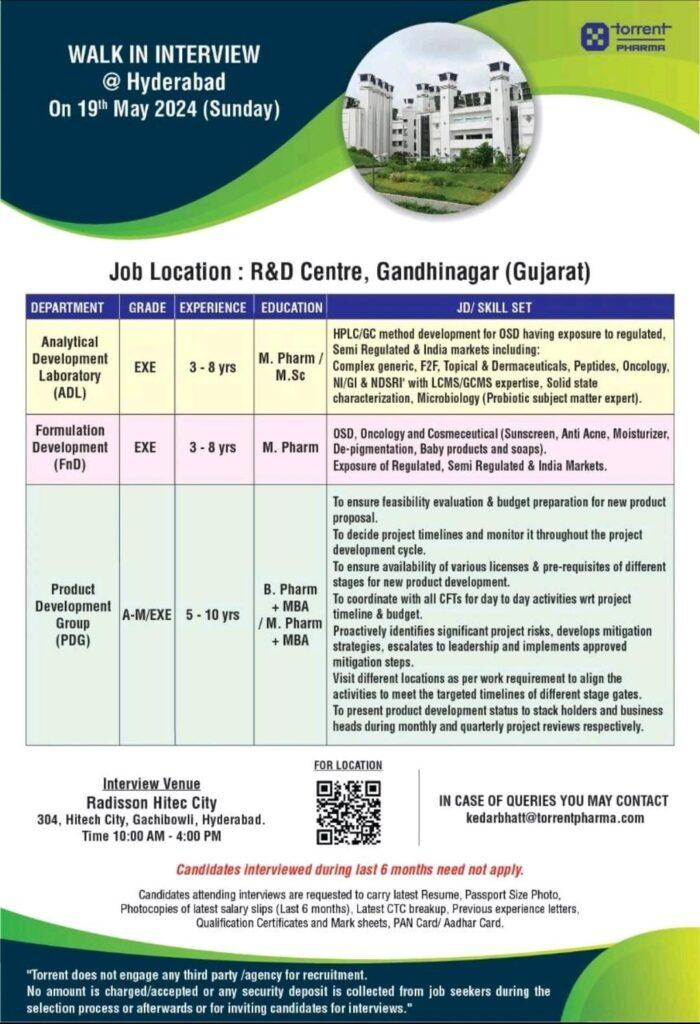 WALK IN INTERVIEW
@ Hyderabad
On 19th May 2024 (Sunday)

torrent PHARMA

Job Location : R&D Centre, Gandhinagar (Gujarat)

| DEPARTMENT | GRADE | EXPERIENCE | EDUCATION | JD/ SKILL SET |
|---|---|---|---|---|
| Analytical Development Laboratory (ADL) | EXE | 3 - 8 yrs | M. Pharm / M.Sc | HPLC/GC method development for OSD having exposure to regulated, Semi Regulated & India markets including: Complex generic, F2F, Topical & Dermaceuticals, Peptides, Oncology, NI/GI & NDSRI' with LCMS/GCMS expertise, Solid state characterization, Microbiology (Probiotic subject matter expert). |
| Formulation Development (FnD) | EXE | 3 - 8 yrs | M. Pharm | OSD, Oncology and Cosmeceutical (Sunscreen, Anti Acne, Moisturizer, De-pigmentation, Baby products and soaps). Exposure of Regulated, Semi Regulated & India Markets. |
| Product Development Group (PDG) | A-M/EXE | 5 - 10 yrs | B. Pharm + MBA / M. Pharm + MBA | To ensure feasibility evaluation & budget preparation for new product proposal. To decide project timelines and monitor it throughout the project development cycle. To ensure availability of various licenses & pre-requisites of different stages for new product development. To coordinate with all CFTs for day to day activities wrt project timeline & budget. Proactively identifies significant project risks, develops mitigation strategies, escalates to leadership and implements approved mitigation steps. Visit different locations as per work requirement to align the activities to meet the targeted timelines of different stage gates. To present product development status to stack holders and business heads during monthly and quarterly project reviews respectively. |

Interview Venue
Radisson Hitec City
304, Hitech City, Gachibowli, Hyderabad.
Time 10:00 AM - 4:00 PM

FOR LOCATION

IN CASE OF QUERIES YOU MAY CONTACT
kedarbhatt@torrentpharma.com

Candidates interviewed during last 6 months need not apply.

Candidates attending interviews are requested to carry latest Resume, Passport Size Photo, Photocopies of latest salary slips (Last 6 months), Latest CTC breakup, Previous experience letters, Qualification Certificates and Mark sheets, PAN Card/ Aadhar Card.

"Torrent does not engage any third party /agency for recruitment.
No amount is charged/accepted or any security deposit is collected from job seekers during the selection process or afterwards or for inviting candidates for interviews."